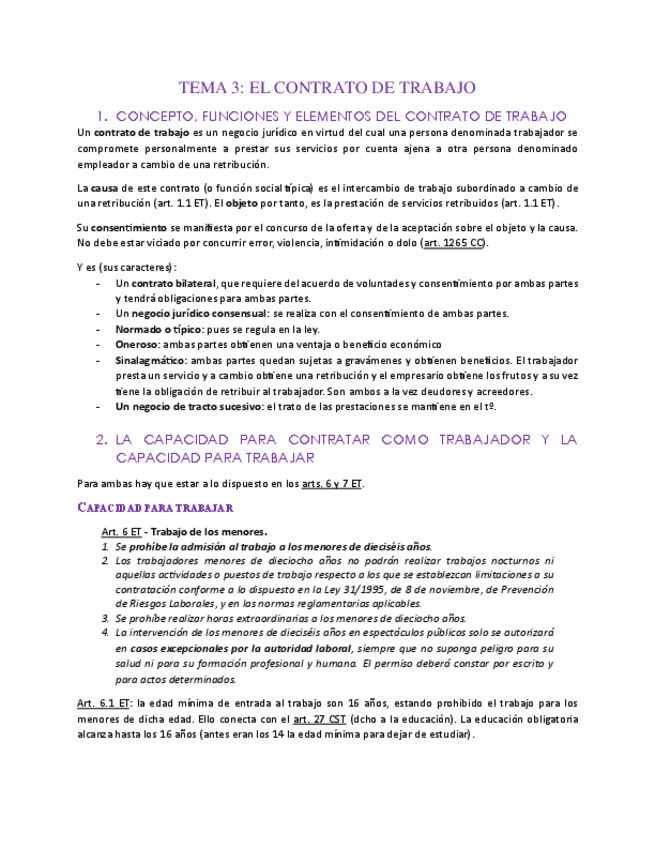 TEMA 3: EL CONTRATO DE TRABAJO

1. CONCEPTO, FUNCIONES Y ELEMENTOS DEL CONTRATO DE TRABAJO

Un contrato de trabajo es un negocio jurídico en virtud del cual una persona denominada trabajador se compromete personalmente a prestar sus servicios por cuenta ajena a otra persona denominado empleador a cambio de una retribución.

La causa de este contrato (o función social típica) es el intercambio de trabajo subordinado a cambio de una retribución (art. 1.1 ET). El objeto por tanto, es la prestación de servicios retribuidos (art. 1.1 ET).

Su consentimiento se manifiesta por el concurso de la oferta y de la aceptación sobre el objeto y la causa. No debe estar viciado por concurrir error, violencia, intimidación o dolo (art. 1265 CC).

Y es (sus caracteres):
- Un contrato bilateral, que requiere del acuerdo de voluntades y consentimiento por ambas partes y tendrá obligaciones para ambas partes.
- Un negocio jurídico consensual: se realiza con el consentimiento de ambas partes.
- Normado o típico: pues se regula en la ley.
- Oneroso: ambas partes obtienen una ventaja o beneficio económico
- Sinalagmático: ambas partes quedan sujetas a gravámenes y obtienen beneficios. El trabajador presta un servicio y a cambio obtiene una retribución y el empresario obtiene los frutos y a su vez tiene la obligación de retribuir al trabajador. Son ambos a la vez deudores y acreedores.
- Un negocio de tracto sucesivo: el trato de las prestaciones se mantiene en el tº.

2. LA CAPACIDAD PARA CONTRATAR COMO TRABAJADOR Y LA CAPACIDAD PARA TRABAJAR

Para ambas hay que estar a lo dispuesto en los arts. 6 y 7 ET.

CAPACIDAD PARA TRABAJAR

Art. 6 ET - Trabajo de los menores.
1. Se prohíbe la admisión al trabajo a los menores de dieciséis años.
2. Los trabajadores menores de dieciocho años no podrán realizar trabajos nocturnos ni aquellas actividades o puestos de trabajo respecto a los que se establezcan limitaciones a su contratación conforme a lo dispuesto en la Ley 31/1995, de 8 de noviembre, de Prevención de Riesgos Laborales, y en las normas reglamentarias aplicables.
3. Se prohíbe realizar horas extraordinarias a los menores de dieciocho años.
4. La intervención de los menores de dieciséis años en espectáculos públicos solo se autorizará en casos excepcionales por la autoridad laboral, siempre que no suponga peligro para su salud ni para su formación profesional y humana. El permiso deberá constar por escrito y para actos determinados.

Art. 6.1 ET: la edad mínima de entrada al trabajo son 16 años, estando prohibido el trabajo para los menores de dicha edad. Ello conecta con el art. 27 CST (dcho a la educación). La educación obligatoria alcanza hasta los 16 años (antes eran los 14 la edad mínima para dejar de estudiar).